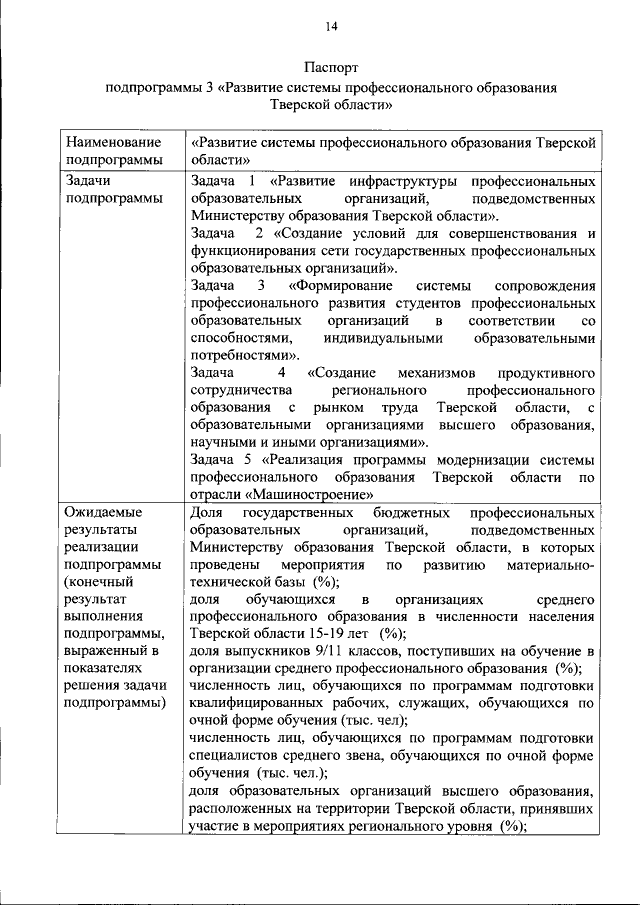 14

Паспорт
подпрограммы 3 «Развитие системы профессионального образования Тверской области»

| Наименование подпрограммы | «Развитие системы профессионального образования Тверской области» |
|---|---|
| Задачи подпрограммы | Задача 1 «Развитие инфраструктуры профессиональных образовательных организаций, подведомственных Министерству образования Тверской области». Задача 2 «Создание условий для совершенствования и функционирования сети государственных профессиональных образовательных организаций». Задача 3 «Формирование системы сопровождения профессионального развития студентов профессиональных образовательных организаций в соответствии со способностями, индивидуальными образовательными потребностями». Задача 4 «Создание механизмов продуктивного сотрудничества регионального профессионального образования с рынком труда Тверской области, с образовательными организациями высшего образования, научными и иными организациями». Задача 5 «Реализация программы модернизации системы профессионального образования Тверской области по отрасли «Машиностроение» |
| Ожидаемые результаты реализации подпрограммы (конечный результат выполнения подпрограммы, выраженный в показателях решения задачи подпрограммы) | Доля государственных бюджетных профессиональных образовательных организаций, подведомственных Министерству образования Тверской области, в которых проведены мероприятия по развитию материально-технической базы (%); доля обучающихся в организациях среднего профессионального образования в численности населения Тверской области 15-19 лет (%); доля выпускников 9/11 классов, поступивших на обучение в организации среднего профессионального образования (%); численность лиц, обучающихся по программам подготовки квалифицированных рабочих, служащих, обучающихся по очной форме обучения (тыс. чел); численность лиц, обучающихся по программам подготовки специалистов среднего звена, обучающихся по очной форме обучения (тыс. чел.); доля образовательных организаций высшего образования, расположенных на территории Тверской области, принявших участие в мероприятиях регионального уровня (%); |